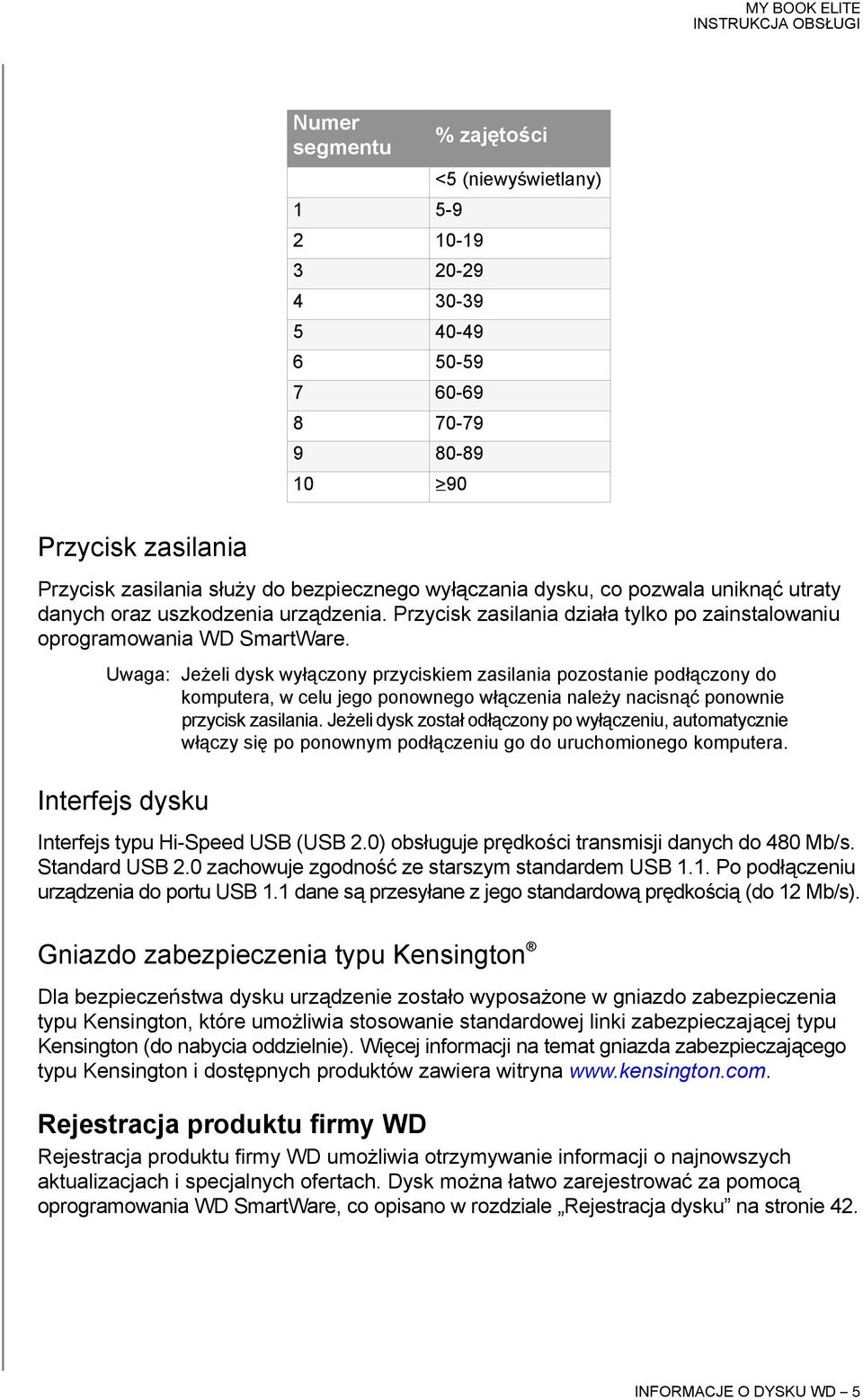 MY BOOK ELITE
INSTRUKCJA OBSŁUGI

| Numer segmentu | % zajętości |
|---|---|
| | <5 (niewyświetlany) |
| 1 | 5-9 |
| 2 | 10-19 |
| 3 | 20-29 |
| 4 | 30-39 |
| 5 | 40-49 |
| 6 | 50-59 |
| 7 | 60-69 |
| 8 | 70-79 |
| 9 | 80-89 |
| 10 | $\geq$90 |

Przycisk zasilania

Przycisk zasilania służy do bezpiecznego wyłączania dysku, co pozwala uniknąć utraty danych oraz uszkodzenia urządzenia. Przycisk zasilania działa tylko po zainstalowaniu oprogramowania WD SmartWare.

Uwaga: Jeżeli dysk wyłączony przyciskiem zasilania pozostanie podłączony do komputera, w celu jego ponownego włączenia należy nacisnąć ponownie przycisk zasilania. Jeżeli dysk został odłączony po wyłączeniu, automatycznie włączy się po ponownym podłączeniu go do uruchomionego komputera.

Interfejs dysku

Interfejs typu Hi-Speed USB (USB 2.0) obsługuje prędkości transmisji danych do 480 Mb/s. Standard USB 2.0 zachowuje zgodność ze starszym standardem USB 1.1. Po podłączeniu urządzenia do portu USB 1.1 dane są przesyłane z jego standardową prędkością (do 12 Mb/s).

Gniazdo zabezpieczenia typu Kensington®

Dla bezpieczeństwa dysku urządzenie zostało wyposażone w gniazdo zabezpieczenia typu Kensington, które umożliwia stosowanie standardowej linki zabezpieczającej typu Kensington (do nabycia oddzielnie). Więcej informacji na temat gniazda zabezpieczającego typu Kensington i dostępnych produktów zawiera witryna www.kensington.com.

Rejestracja produktu firmy WD

Rejestracja produktu firmy WD umożliwia otrzymywanie informacji o najnowszych aktualizacjach i specjalnych ofertach. Dysk można łatwo zarejestrować za pomocą oprogramowania WD SmartWare, co opisano w rozdziale „Rejestracja dysku” na stronie 42.

INFORMACJE O DYSKU WD – 5